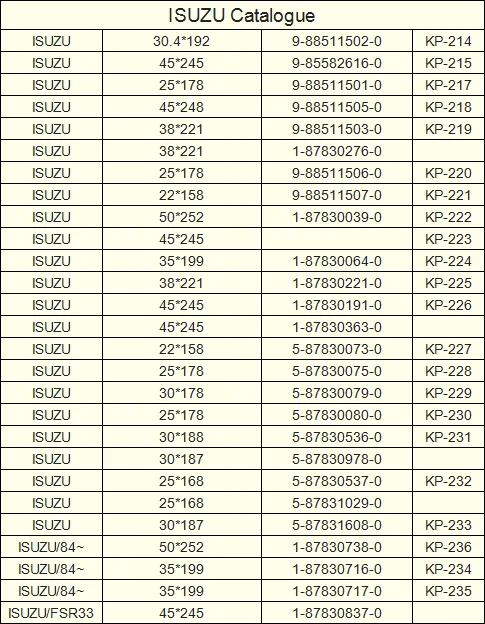 | ISUZU Catalogue | | | |
|---|---|---|---|
| ISUZU | 30.4*192 | 9-88511502-0 | KP-214 |
| ISUZU | 45*245 | 9-85582616-0 | KP-215 |
| ISUZU | 25*178 | 9-88511501-0 | KP-217 |
| ISUZU | 45*248 | 9-88511505-0 | KP-218 |
| ISUZU | 38*221 | 9-88511503-0 | KP-219 |
| ISUZU | 38*221 | 1-87830276-0 | |
| ISUZU | 25*178 | 9-88511506-0 | KP-220 |
| ISUZU | 22*158 | 9-88511507-0 | KP-221 |
| ISUZU | 50*252 | 1-87830039-0 | KP-222 |
| ISUZU | 45*245 | | KP-223 |
| ISUZU | 35*199 | 1-87830064-0 | KP-224 |
| ISUZU | 38*221 | 1-87830221-0 | KP-225 |
| ISUZU | 45*245 | 1-87830191-0 | KP-226 |
| ISUZU | 45*245 | 1-87830363-0 | |
| ISUZU | 22*158 | 5-87830073-0 | KP-227 |
| ISUZU | 25*178 | 5-87830075-0 | KP-228 |
| ISUZU | 30*178 | 5-87830079-0 | KP-229 |
| ISUZU | 25*178 | 5-87830080-0 | KP-230 |
| ISUZU | 30*188 | 5-87830536-0 | KP-231 |
| ISUZU | 30*187 | 5-87830978-0 | |
| ISUZU | 25*168 | 5-87830537-0 | KP-232 |
| ISUZU | 25*168 | 5-87831029-0 | |
| ISUZU | 30*187 | 5-87831608-0 | KP-233 |
| ISUZU/84~ | 50*252 | 1-87830738-0 | KP-236 |
| ISUZU/84~ | 35*199 | 1-87830716-0 | KP-234 |
| ISUZU/84~ | 35*199 | 1-87830717-0 | KP-235 |
| ISUZU/FSR33 | 45*245 | 1-87830837-0 | |